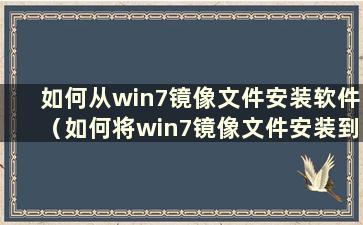 如何从win7镜像文件安装软件（如何将win7镜像文件安装到